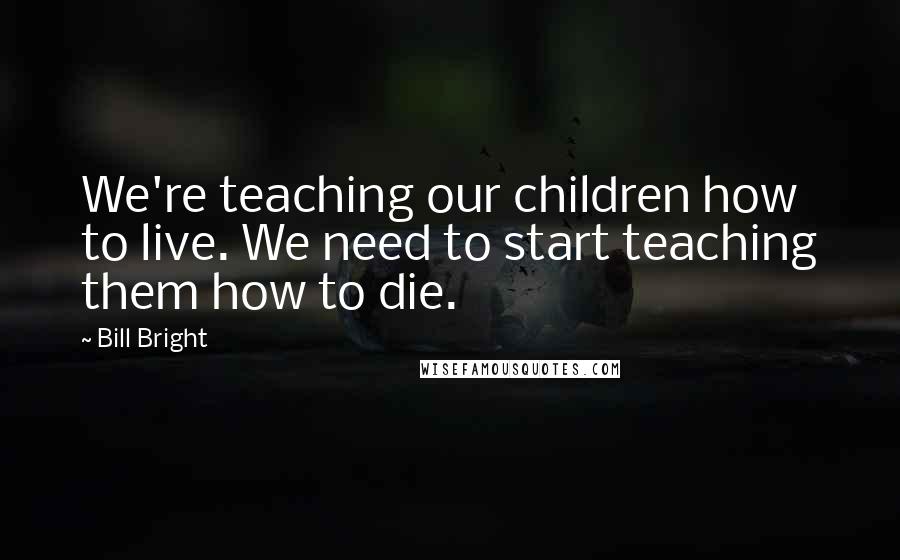 We're teaching our children how to live. We need to start teaching them how to die.

~ Bill Bright

WISEFAMOUSQUOTES.COM